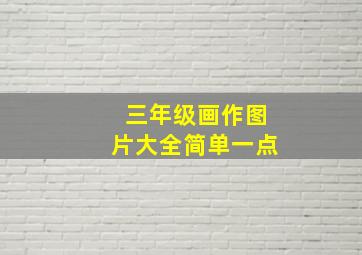 三年级画作图片大全简单一点